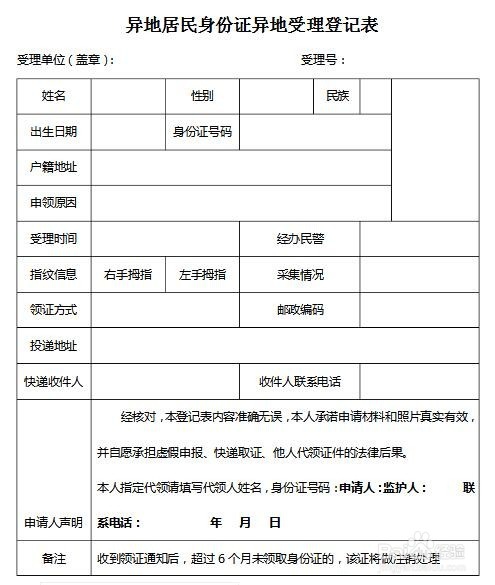 异地居民身份证异地受理登记表

受理单位（盖章）：　　受理号：

| 姓名 | | 性别 | | 民族 | | |
|---|---|---|---|---|---|---|
| 出生日期 | | 身份证号码 | | | | |
| 户籍地址 | | | | | | |
| 申领原因 | | | | | | |
| 受理时间 | | | 经办民警 | | | |
| 指纹信息 | 右手拇指 | 左手拇指 | 采集情况 | | | |
| 领证方式 | | | 邮政编码 | | | |
| 投递地址 | | | | | | |
| 快递收件人 | | | 收件人联系电话 | | | |
| 申请人声明 | 经核对，本登记表内容准确无误，本人承诺申请材料和照片真实有效，并自愿承担虚假申报、快递取证、他人代领证件的法律后果。本人指定代领请填写代领人姓名，身份证号码：申请人：监护人：　联系电话：　年　月　日 | | | | | |
| 备注 | 收到领证通知后，超过 6 个月未领取身份证的，该证将做注销处理 | | | | | |

Bai 经验